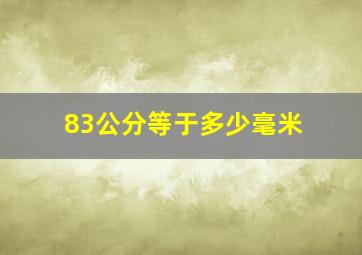 83公分等于多少毫米